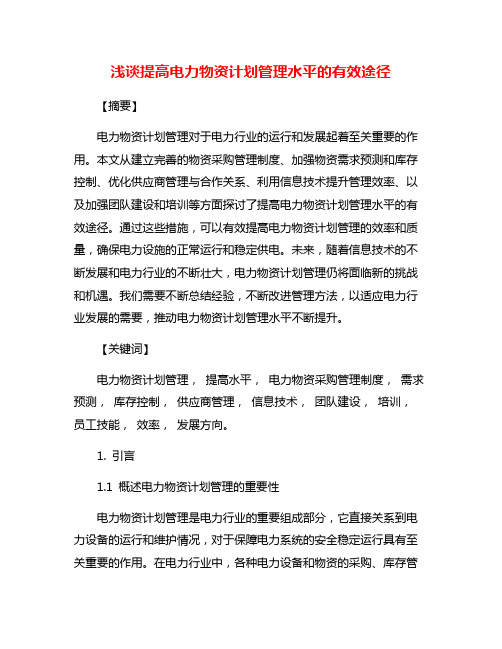 浅谈提高电力物资计划管理水平的有效途径

【摘要】

电力物资计划管理对于电力行业的运行和发展起着至关重要的作用。本文从建立完善的物资采购管理制度、加强物资需求预测和库存控制、优化供应商管理与合作关系、利用信息技术提升管理效率、以及加强团队建设和培训等方面探讨了提高电力物资计划管理水平的有效途径。通过这些措施，可以有效提高电力物资计划管理的效率和质量，确保电力设施的正常运行和稳定供电。未来，随着信息技术的不断发展和电力行业的不断壮大，电力物资计划管理仍将面临新的挑战和机遇。我们需要不断总结经验，不断改进管理方法，以适应电力行业发展的需要，推动电力物资计划管理水平不断提升。

【关键词】

电力物资计划管理， 提高水平， 电力物资采购管理制度， 需求预测， 库存控制， 供应商管理， 信息技术， 团队建设， 培训， 员工技能， 效率， 发展方向。

1. 引言

1.1 概述电力物资计划管理的重要性

电力物资计划管理是电力行业的重要组成部分，它直接关系到电力设备的运行和维护情况，对于保障电力系统的安全稳定运行具有至关重要的作用。在电力行业中，各种电力设备和物资的采购、库存管